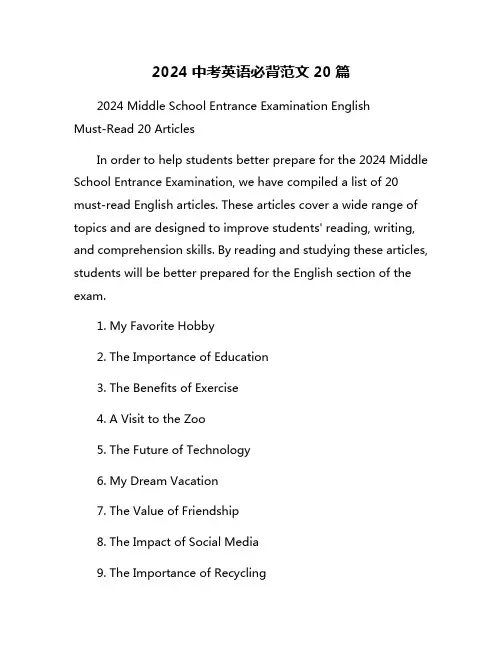 2024 中考英语必背范文 20 篇

2024 Middle School Entrance Examination English Must-Read 20 Articles

In order to help students better prepare for the 2024 Middle School Entrance Examination, we have compiled a list of 20 must-read English articles. These articles cover a wide range of topics and are designed to improve students' reading, writing, and comprehension skills. By reading and studying these articles, students will be better prepared for the English section of the exam.

1. My Favorite Hobby

2. The Importance of Education

3. The Benefits of Exercise

4. A Visit to the Zoo

5. The Future of Technology

6. My Dream Vacation

7. The Value of Friendship

8. The Impact of Social Media

9. The Importance of Recycling